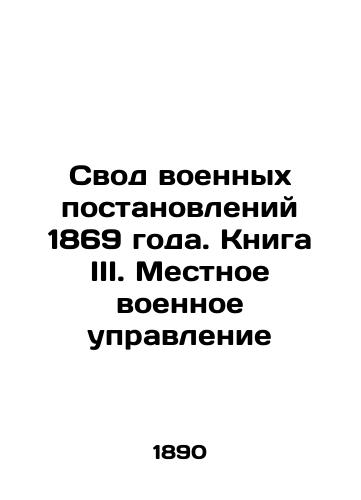 Свод военных постановлений 1869 года. Книга III. Местное военное управление

1890